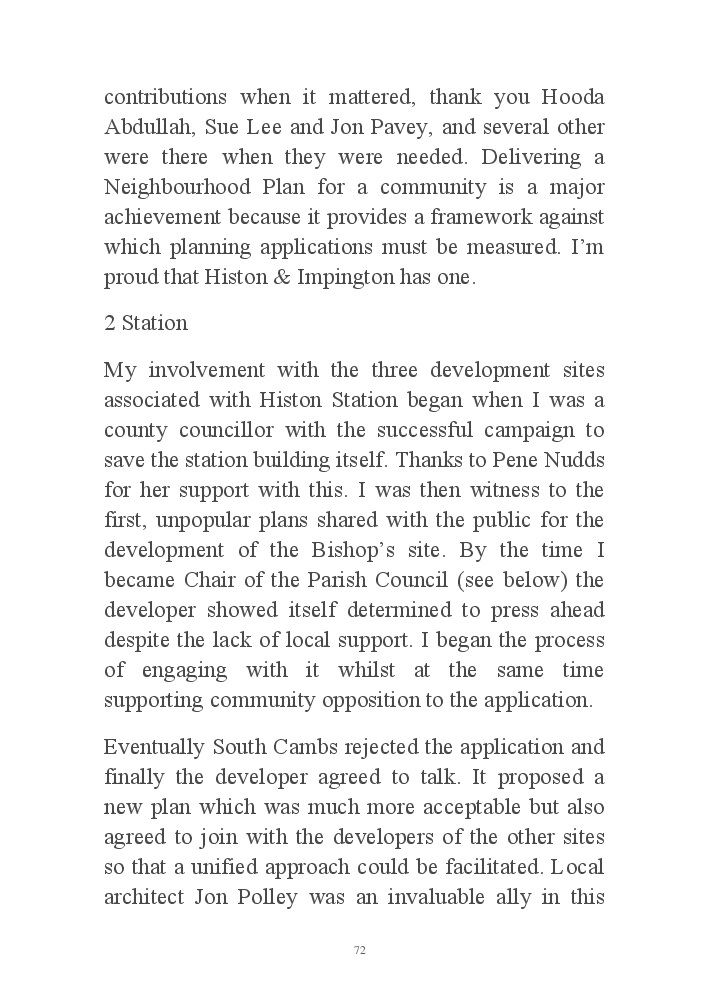 contributions when it mattered, thank you Hooda Abdullah, Sue Lee and Jon Pavey, and several other were there when they were needed. Delivering a Neighbourhood Plan for a community is a major achievement because it provides a framework against which planning applications must be measured. I'm proud that Histon & Impington has one.

2 Station

My involvement with the three development sites associated with Histon Station began when I was a county councillor with the successful campaign to save the station building itself. Thanks to Pene Nudds for her support with this. I was then witness to the first, unpopular plans shared with the public for the development of the Bishop's site. By the time I became Chair of the Parish Council (see below) the developer showed itself determined to press ahead despite the lack of local support. I began the process of engaging with it whilst at the same time supporting community opposition to the application.

Eventually South Cambs rejected the application and finally the developer agreed to talk. It proposed a new plan which was much more acceptable but also agreed to join with the developers of the other sites so that a unified approach could be facilitated. Local architect Jon Polley was an invaluable ally in this

72